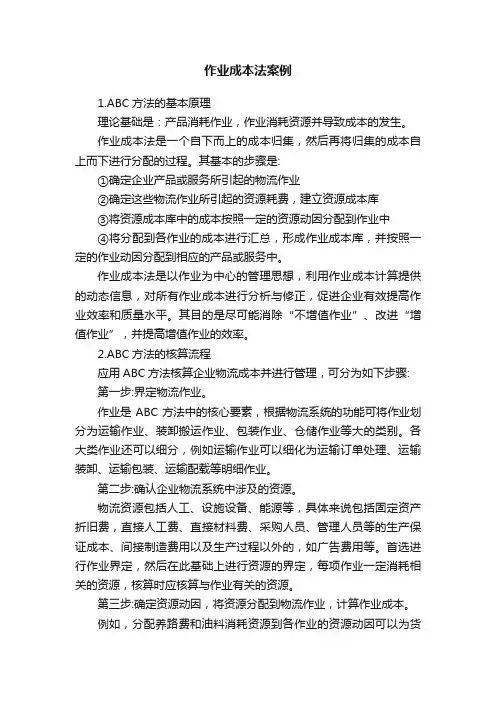 作业成本法案例

1.ABC 方法的基本原理

理论基础是：产品消耗作业，作业消耗资源并导致成本的发生。

作业成本法是一个自下而上的成本归集，然后再将归集的成本自上而下进行分配的过程。其基本的步骤是:

①确定企业产品或服务所引起的物流作业

②确定这些物流作业所引起的资源耗费，建立资源成本库

③将资源成本库中的成本按照一定的资源动因分配到作业中

④将分配到各作业的成本进行汇总，形成作业成本库，并按照一定的作业动因分配到相应的产品或服务中。

作业成本法是以作业为中心的管理思想，利用作业成本计算提供的动态信息，对所有作业成本进行分析与修正，促进企业有效提高作业效率和质量水平。其目的是尽可能消除“不增值作业”、改进“增值作业”，并提高增值作业的效率。

2.ABC 方法的核算流程

应用 ABC 方法核算企业物流成本并进行管理，可分为如下步骤:

第一步:界定物流作业。

作业是 ABC 方法中的核心要素，根据物流系统的功能可将作业划分为运输作业、装卸搬运作业、包装作业、仓储作业等大的类别。各大类作业还可以细分，例如运输作业可以细化为运输订单处理、运输装卸、运输包装、运输配载等明细作业。

第二步:确认企业物流系统中涉及的资源。

物流资源包括人工、设施设备、能源等，具体来说包括固定资产折旧费，直接人工费、直接材料费、采购人员、管理人员等的生产保证成本、间接制造费用以及生产过程以外的，如广告费用等。首选进行作业界定，然后在此基础上进行资源的界定，每项作业一定消耗相关的资源，核算时应核算与作业有关的资源。

第三步:确定资源动因，将资源分配到物流作业，计算作业成本。

例如，分配养路费和油料消耗资源到各作业的资源动因可以为货